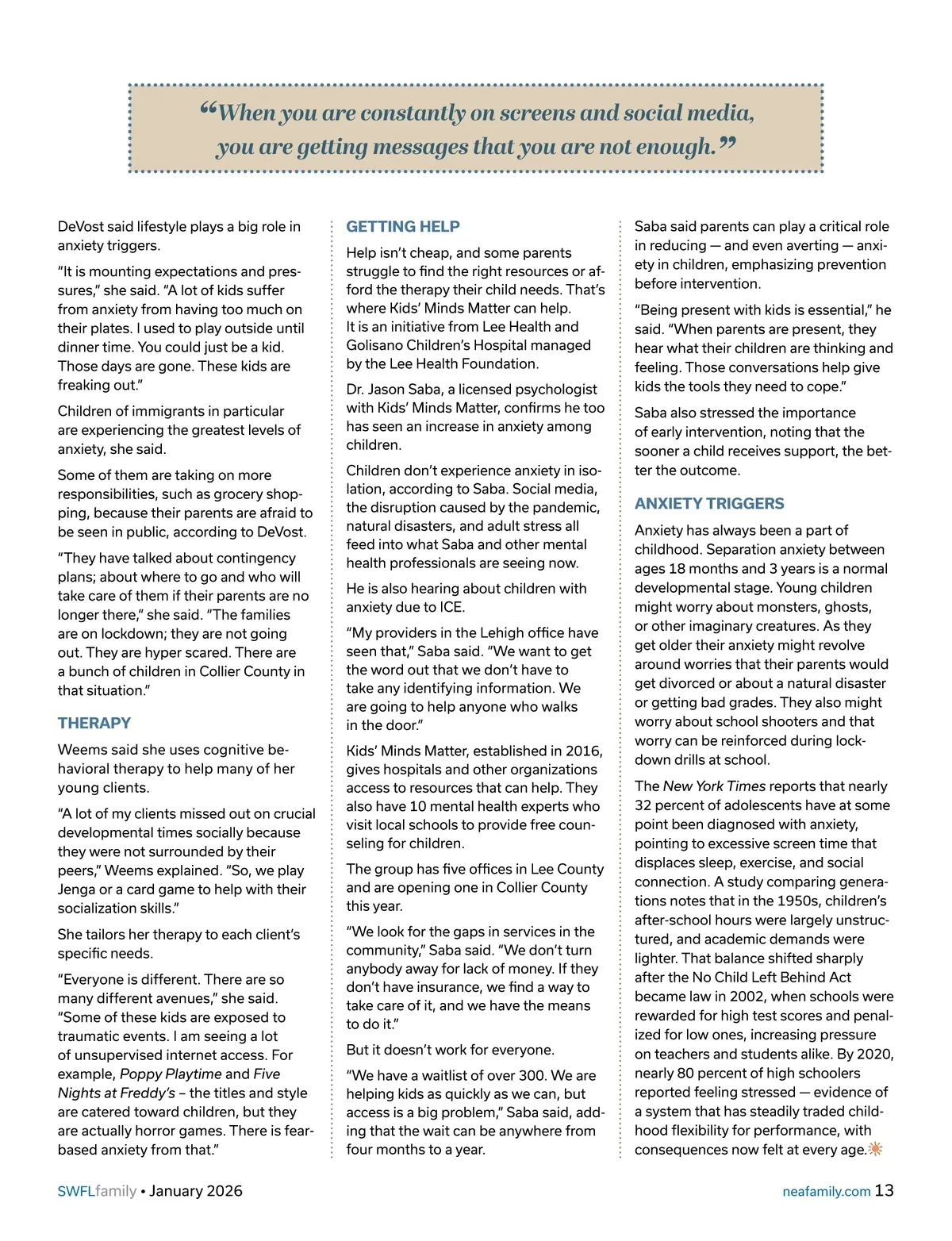 “When you are constantly on screens and social media, you are getting messages that you are not enough.”

DeVost said lifestyle plays a big role in anxiety triggers.

“It is mounting expectations and pressures,” she said. “A lot of kids suffer from anxiety from having too much on their plates. I used to play outside until dinner time. You could just be a kid. Those days are gone. These kids are freaking out.”

Children of immigrants in particular are experiencing the greatest levels of anxiety, she said.

Some of them are taking on more responsibilities, such as grocery shopping, because their parents are afraid to be seen in public, according to DeVost.

“They have talked about contingency plans; about where to go and who will take care of them if their parents are no longer there,” she said. “The families are on lockdown; they are not going out. They are hyper scared. There are a bunch of children in Collier County in that situation.”

THERAPY

Weems said she uses cognitive behavioral therapy to help many of her young clients.

“A lot of my clients missed out on crucial developmental times socially because they were not surrounded by their peers,” Weems explained. “So, we play Jenga or a card game to help with their socialization skills.”

She tailors her therapy to each client’s specific needs.

“Everyone is different. There are so many different avenues,” she said. “Some of these kids are exposed to traumatic events. I am seeing a lot of unsupervised internet access. For example, Poppy Playtime and Five Nights at Freddy’s – the titles and style are catered toward children, but they are actually horror games. There is fear-based anxiety from that.”

GETTING HELP

Help isn’t cheap, and some parents struggle to find the right resources or afford the therapy their child needs. That’s where Kids’ Minds Matter can help. It is an initiative from Lee Health and Golisano Children’s Hospital managed by the Lee Health Foundation.

Dr. Jason Saba, a licensed psychologist with Kids’ Minds Matter, confirms he too has seen an increase in anxiety among children.

Children don’t experience anxiety in isolation, according to Saba. Social media, the disruption caused by the pandemic, natural disasters, and adult stress all feed into what Saba and other mental health professionals are seeing now.

He is also hearing about children with anxiety due to ICE.

“My providers in the Lehigh office have seen that,” Saba said. “We want to get the word out that we don’t have to take any identifying information. We are going to help anyone who walks in the door.”

Kids’ Minds Matter, established in 2016, gives hospitals and other organizations access to resources that can help. They also have 10 mental health experts who visit local schools to provide free counseling for children.

The group has five offices in Lee County and are opening one in Collier County this year.

“We look for the gaps in services in the community,” Saba said. “We don’t turn anybody away for lack of money. If they don’t have insurance, we find a way to take care of it, and we have the means to do it.”

But it doesn’t work for everyone.

“We have a waitlist of over 300. We are helping kids as quickly as we can, but access is a big problem,” Saba said, adding that the wait can be anywhere from four months to a year.

Saba said parents can play a critical role in reducing — and even averting — anxiety in children, emphasizing prevention before intervention.

“Being present with kids is essential,” he said. “When parents are present, they hear what their children are thinking and feeling. Those conversations help give kids the tools they need to cope.”

Saba also stressed the importance of early intervention, noting that the sooner a child receives support, the better the outcome.

ANXIETY TRIGGERS

Anxiety has always been a part of childhood. Separation anxiety between ages 18 months and 3 years is a normal developmental stage. Young children might worry about monsters, ghosts, or other imaginary creatures. As they get older their anxiety might revolve around worries that their parents would get divorced or about a natural disaster or getting bad grades. They also might worry about school shooters and that worry can be reinforced during lockdown drills at school.

The New York Times reports that nearly 32 percent of adolescents have at some point been diagnosed with anxiety, pointing to excessive screen time that displaces sleep, exercise, and social connection. A study comparing generations notes that in the 1950s, children’s after-school hours were largely unstructured, and academic demands were lighter. That balance shifted sharply after the No Child Left Behind Act became law in 2002, when schools were rewarded for high test scores and penalized for low ones, increasing pressure on teachers and students alike. By 2020, nearly 80 percent of high schoolers reported feeling stressed — evidence of a system that has steadily traded childhood flexibility for performance, with consequences now felt at every age.

SWFLfamily • January 2026

neafamily.com 13